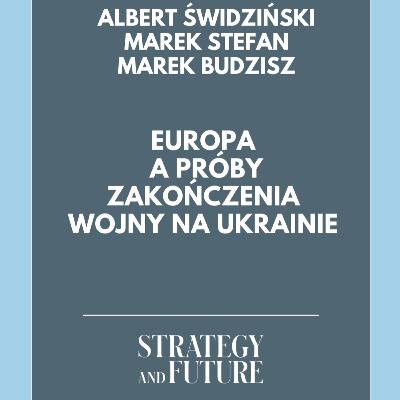 ALBERT ŚWIDZIŃSKI
MAREK STEFAN
MAREK BUDZISZ

EUROPA
A PRÓBY
ZAKOŃCZENIA
WOJNY NA UKRAINIE

STRATEGY
AND FUTURE